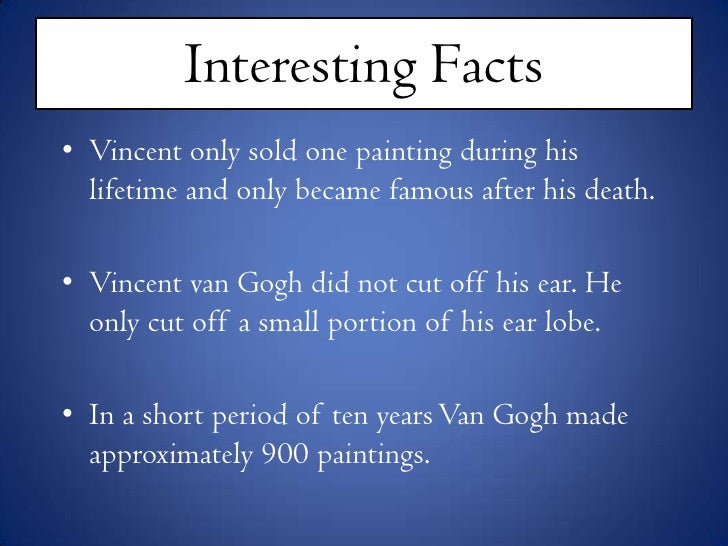 Interesting Facts

• Vincent only sold one painting during his lifetime and only became famous after his death.

• Vincent van Gogh did not cut off his ear. He only cut off a small portion of his ear lobe.

• In a short period of ten years Van Gogh made approximately 900 paintings.